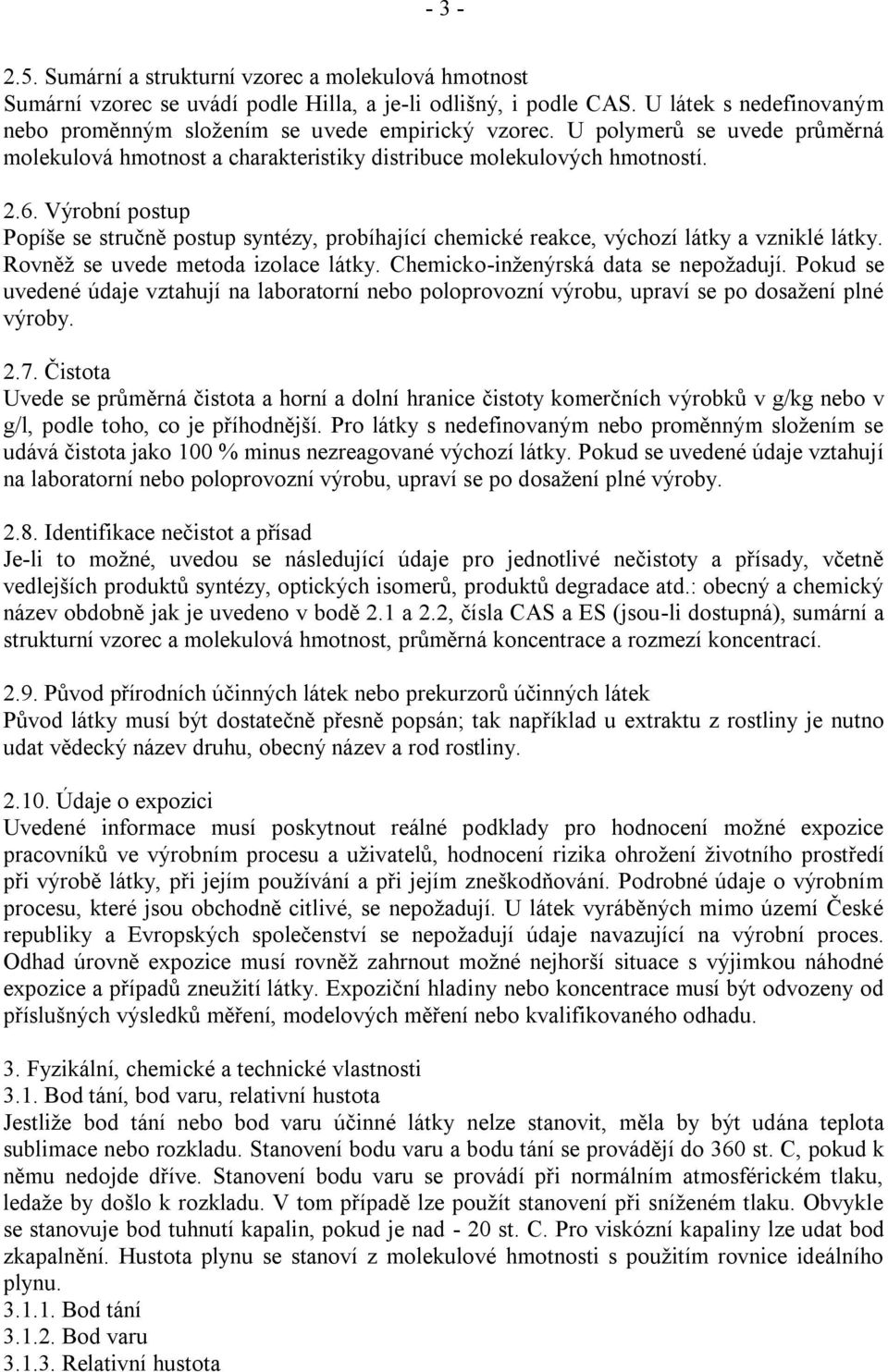 - 3 -

2.5. Sumární a strukturní vzorec a molekulová hmotnost
Sumární vzorec se uvádí podle Hilla, a je-li odlišný, i podle CAS. U látek s nedefinovaným nebo proměnným složením se uvede empirický vzorec. U polymerů se uvede průměrná molekulová hmotnost a charakteristiky distribuce molekulových hmotností.

2.6. Výrobní postup
Popíše se stručně postup syntézy, probíhající chemické reakce, výchozí látky a vzniklé látky. Rovněž se uvede metoda izolace látky. Chemicko-inženýrská data se nepožadují. Pokud se uvedené údaje vztahují na laboratorní nebo poloprovozní výrobu, upraví se po dosažení plné výroby.

2.7. Čistota
Uvede se průměrná čistota a horní a dolní hranice čistoty komerčních výrobků v g/kg nebo v g/l, podle toho, co je příhodnější. Pro látky s nedefinovaným nebo proměnným složením se udává čistota jako 100 % minus nezreagované výchozí látky. Pokud se uvedené údaje vztahují na laboratorní nebo poloprovozní výrobu, upraví se po dosažení plné výroby.

2.8. Identifikace nečistot a přísad
Je-li to možné, uvedou se následující údaje pro jednotlivé nečistoty a přísady, včetně vedlejších produktů syntézy, optických isomerů, produktů degradace atd.: obecný a chemický název obdobně jak je uvedeno v bodě 2.1 a 2.2, čísla CAS a ES (jsou-li dostupná), sumární a strukturní vzorec a molekulová hmotnost, průměrná koncentrace a rozmezí koncentrací.

2.9. Původ přírodních účinných látek nebo prekurzorů účinných látek
Původ látky musí být dostatečně přesně popsán; tak například u extraktu z rostliny je nutno udat vědecký název druhu, obecný název a rod rostliny.

2.10. Údaje o expozici
Uvedené informace musí poskytnout reálné podklady pro hodnocení možné expozice pracovníků ve výrobním procesu a uživatelů, hodnocení rizika ohrožení životního prostředí při výrobě látky, při jejím používání a při jejím zneškodňování. Podrobné údaje o výrobním procesu, které jsou obchodně citlivé, se nepožadují. U látek vyráběných mimo území České republiky a Evropských společenství se nepožadují údaje navazující na výrobní proces. Odhad úrovně expozice musí rovněž zahrnout možné nejhorší situace s výjimkou náhodné expozice a případů zneužití látky. Expoziční hladiny nebo koncentrace musí být odvozeny od příslušných výsledků měření, modelových měření nebo kvalifikovaného odhadu.

3. Fyzikální, chemické a technické vlastnosti
3.1. Bod tání, bod varu, relativní hustota
Jestliže bod tání nebo bod varu účinné látky nelze stanovit, měla by být udána teplota sublimace nebo rozkladu. Stanovení bodu varu a bodu tání se provádějí do 360 st. C, pokud k němu nedojde dříve. Stanovení bodu varu se provádí při normálním atmosférickém tlaku, ledaže by došlo k rozkladu. V tom případě lze použít stanovení při sníženém tlaku. Obvykle se stanovuje bod tuhnutí kapalin, pokud je nad - 20 st. C. Pro viskózní kapaliny lze udat bod zkapalnění. Hustota plynu se stanoví z molekulové hmotnosti s použitím rovnice ideálního plynu.
3.1.1. Bod tání
3.1.2. Bod varu
3.1.3. Relativní hustota